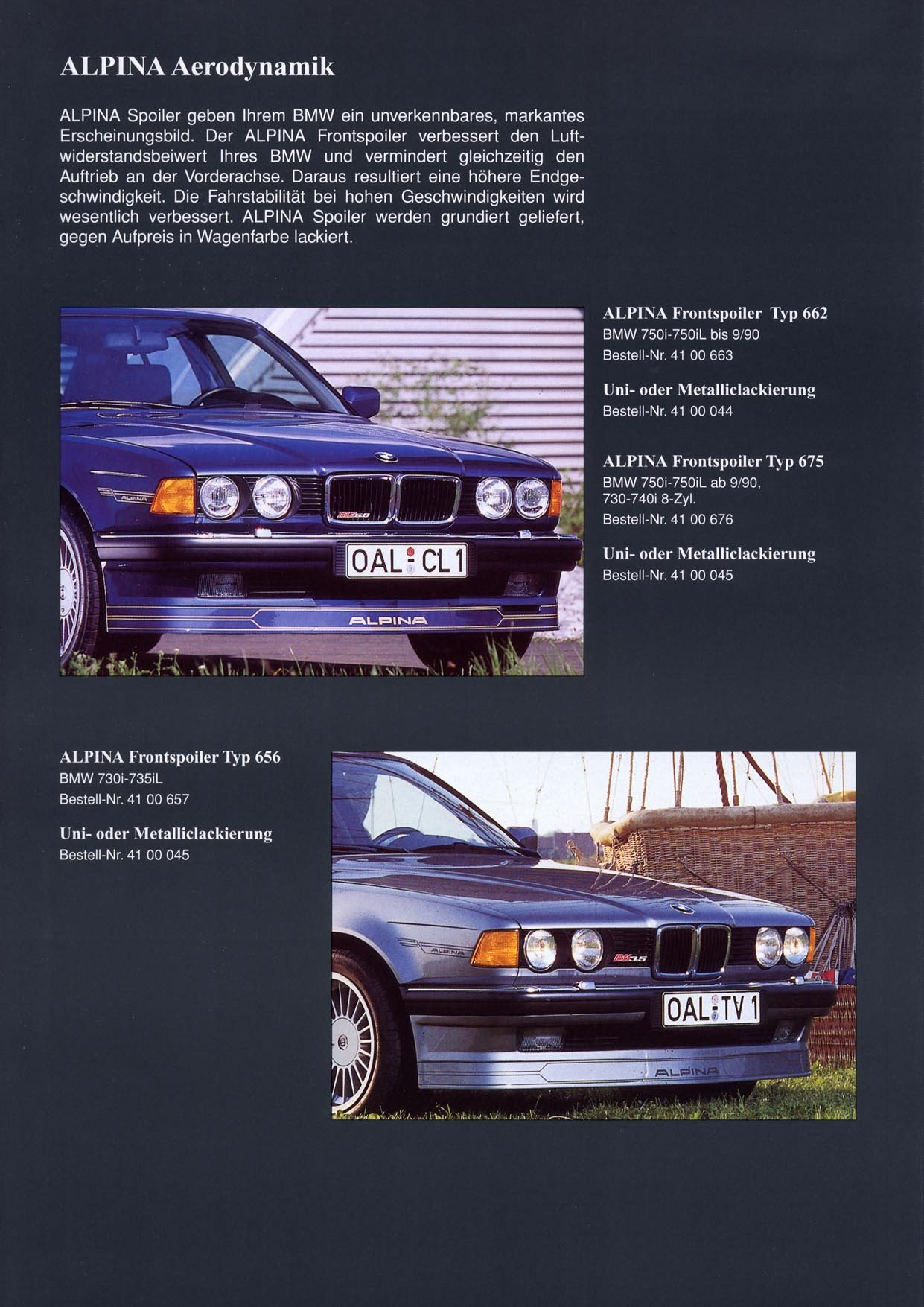 ALPINA Aerodynamik

ALPINA Spoiler geben Ihrem BMW ein unverkennbares, markantes Erscheinungsbild. Der ALPINA Frontspoiler verbessert den Luftwiderstandsbeiwert Ihres BMW und vermindert gleichzeitig den Auftrieb an der Vorderachse. Daraus resultiert eine höhere Endgeschwindigkeit. Die Fahrstabilität bei hohen Geschwindigkeiten wird wesentlich verbessert. ALPINA Spoiler werden grundiert geliefert, gegen Aufpreis in Wagenfarbe lackiert.

ALPINA

OAL CL 1

ALPINA

ALPINA Frontspoiler Typ 662
BMW 750i-750iL bis 9/90
Bestell-Nr. 41 00 663

Uni- oder Metalliclackierung
Bestell-Nr. 41 00 044

ALPINA Frontspoiler Typ 675
BMW 750i-750iL ab 9/90, 730-740i 8-Zyl.
Bestell-Nr. 41 00 676

Uni- oder Metalliclackierung
Bestell-Nr. 41 00 045

ALPINA Frontspoiler Typ 656
BMW 730i-735iL
Bestell-Nr. 41 00 657

Uni- oder Metalliclackierung
Bestell-Nr. 41 00 045

ALPINA

OAL TV 1

ALPINA